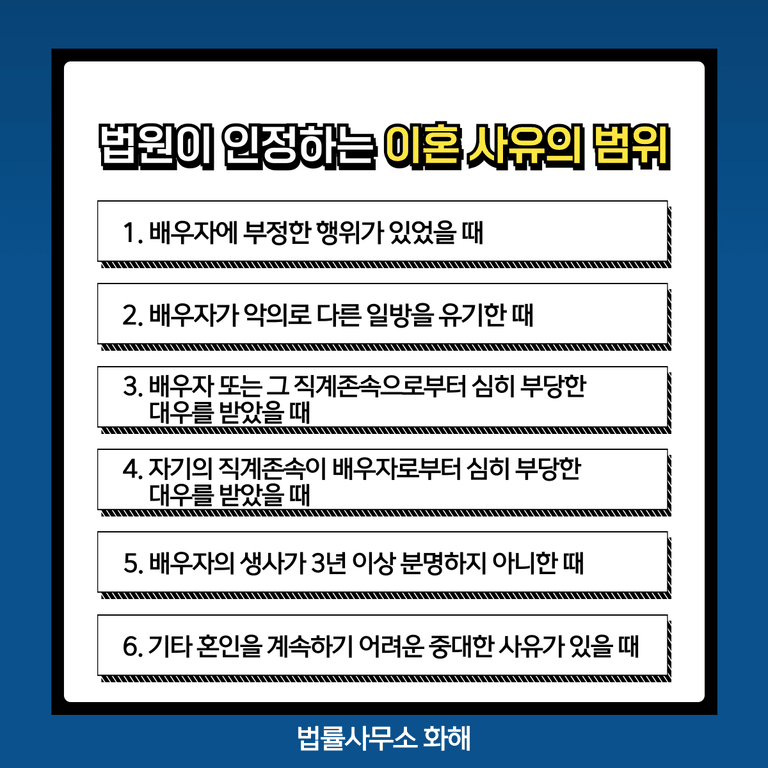 법원이 인정하는 이혼 사유의 범위

1. 배우자에 부정한 행위가 있었을 때

2. 배우자가 악의로 다른 일방을 유기한 때

3. 배우자 또는 그 직계존속으로부터 심히 부당한 대우를 받았을 때

4. 자기의 직계존속이 배우자로부터 심히 부당한 대우를 받았을 때

5. 배우자의 생사가 3년 이상 분명하지 아니한 때

6. 기타 혼인을 계속하기 어려운 중대한 사유가 있을 때

법률사무소 화해